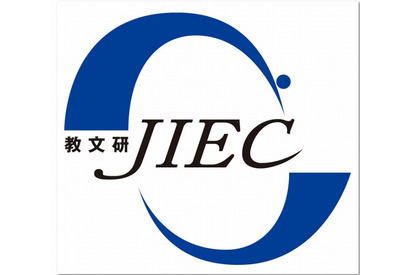 教文研 JIEC